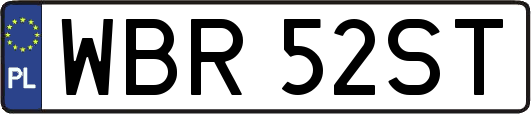 PL

WBR 52ST